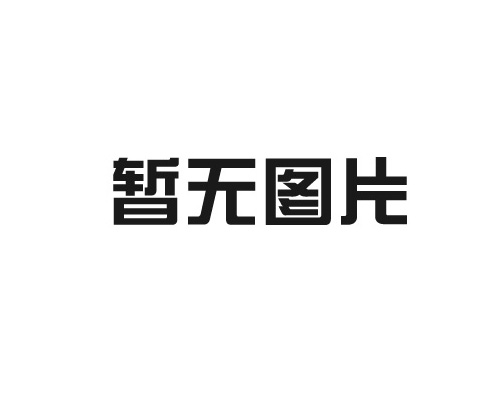 暂无图片